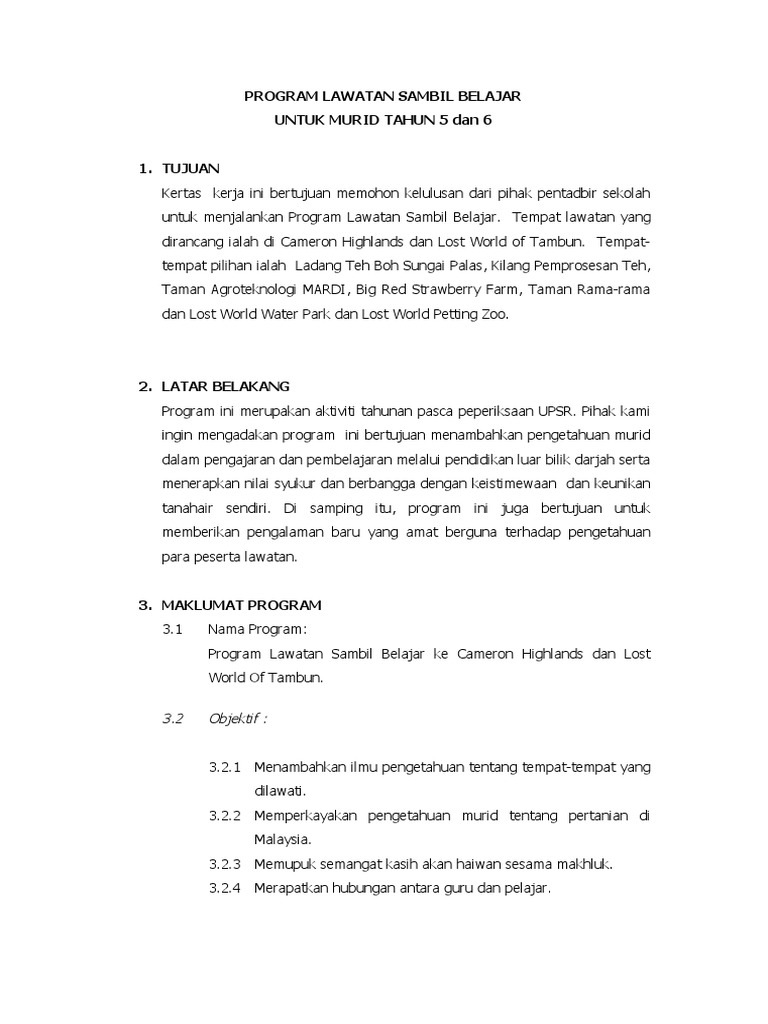 PROGRAM LAWATAN SAMBIL BELAJAR
UNTUK MURID TAHUN 5 dan 6

1. TUJUAN
Kertas kerja ini bertujuan memohon kelulusan dari pihak pentadbir sekolah untuk menjalankan Program Lawatan Sambil Belajar. Tempat lawatan yang dirancang ialah di Cameron Highlands dan Lost World of Tambun. Tempat-tempat pilihan ialah Ladang Teh Boh Sungai Palas, Kilang Pemprosesan Teh, Taman Agroteknologi MARDI, Big Red Strawberry Farm, Taman Rama-rama dan Lost World Water Park dan Lost World Petting Zoo.

2. LATAR BELAKANG
Program ini merupakan aktiviti tahunan pasca peperiksaan UPSR. Pihak kami ingin mengadakan program ini bertujuan menambahkan pengetahuan murid dalam pengajaran dan pembelajaran melalui pendidikan luar bilik darjah serta menerapkan nilai syukur dan berbangga dengan keistimewaan dan keunikan tanahair sendiri. Di samping itu, program ini juga bertujuan untuk memberikan pengalaman baru yang amat berguna terhadap pengetahuan para peserta lawatan.

3. MAKLUMAT PROGRAM
3.1 Nama Program:
Program Lawatan Sambil Belajar ke Cameron Highlands dan Lost World Of Tambun.

3.2 Objektif :

3.2.1 Menambahkan ilmu pengetahuan tentang tempat-tempat yang dilawati.
3.2.2 Memperkayakan pengetahuan murid tentang pertanian di Malaysia.
3.2.3 Memupuk semangat kasih akan haiwan sesama makhluk.
3.2.4 Merapatkan hubungan antara guru dan pelajar.